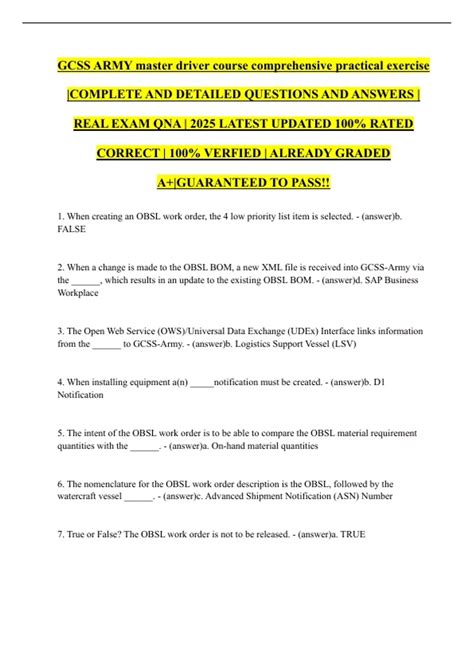 GCSS ARMY master driver course comprehensive practical exercise |COMPLETE AND DETAILED QUESTIONS AND ANSWERS | REAL EXAM QNA | 2025 LATEST UPDATED 100% RATED CORRECT | 100% VERFIED | ALREADY GRADED A+|GUARANTEED TO PASS!!

1. When creating an OBSL work order, the 4 low priority list item is selected. - (answer)b. FALSE

2. When a change is made to the OBSL BOM, a new XML file is received into GCSS-Army via the ____, which results in an update to the existing OBSL BOM. - (answer)d. SAP Business Workplace

3. The Open Web Service (OWS)/Universal Data Exchange (UDEx) Interface links information from the ____ to GCSS-Army. - (answer)b. Logistics Support Vessel (LSV)

4. When installing equipment a(n) ____notification must be created. - (answer)b. D1 Notification

5. The intent of the OBSL work order is to be able to compare the OBSL material requirement quantities with the ____. - (answer)a. On-hand material quantities

6. The nomenclature for the OBSL work order description is the OBSL, followed by the watercraft vessel ____. - (answer)c. Advanced Shipment Notification (ASN) Number

7. True or False? The OBSL work order is not to be released. - (answer)a. TRUE